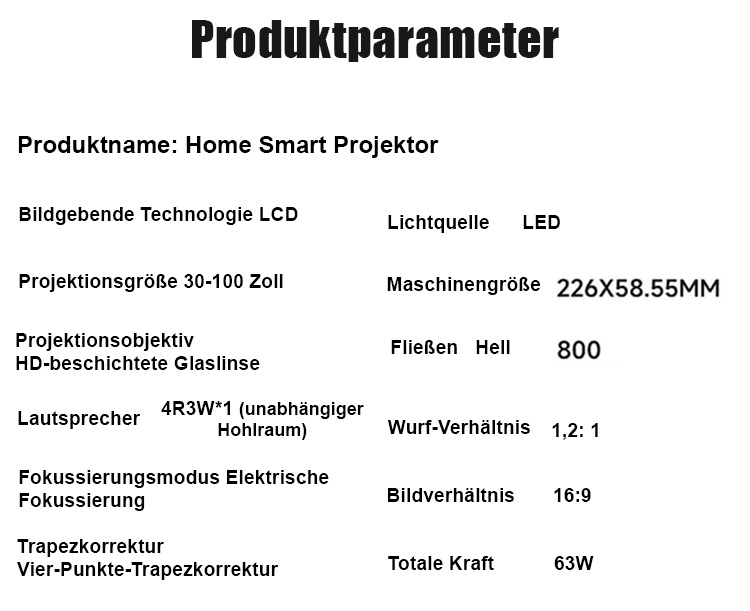 Produktparameter

Produktname: Home Smart Projektor

Bildgebende Technologie LCD

Projektionsgröße 30-100 Zoll

Projektionsobjektiv
HD-beschichtete Glaslinse

Lautsprecher 4R3W*1 (unabhängiger Hohlraum)

Fokussierungsmodus Elektrische Fokussierung

Trapezkorrektur
Vier-Punkte-Trapezkorrektur

Lichtquelle LED

Maschinengröße 226X58.55MM

Fließen Hell 800

Wurf-Verhältnis 1,2: 1

Bildverhältnis 16:9

Totale Kraft 63W